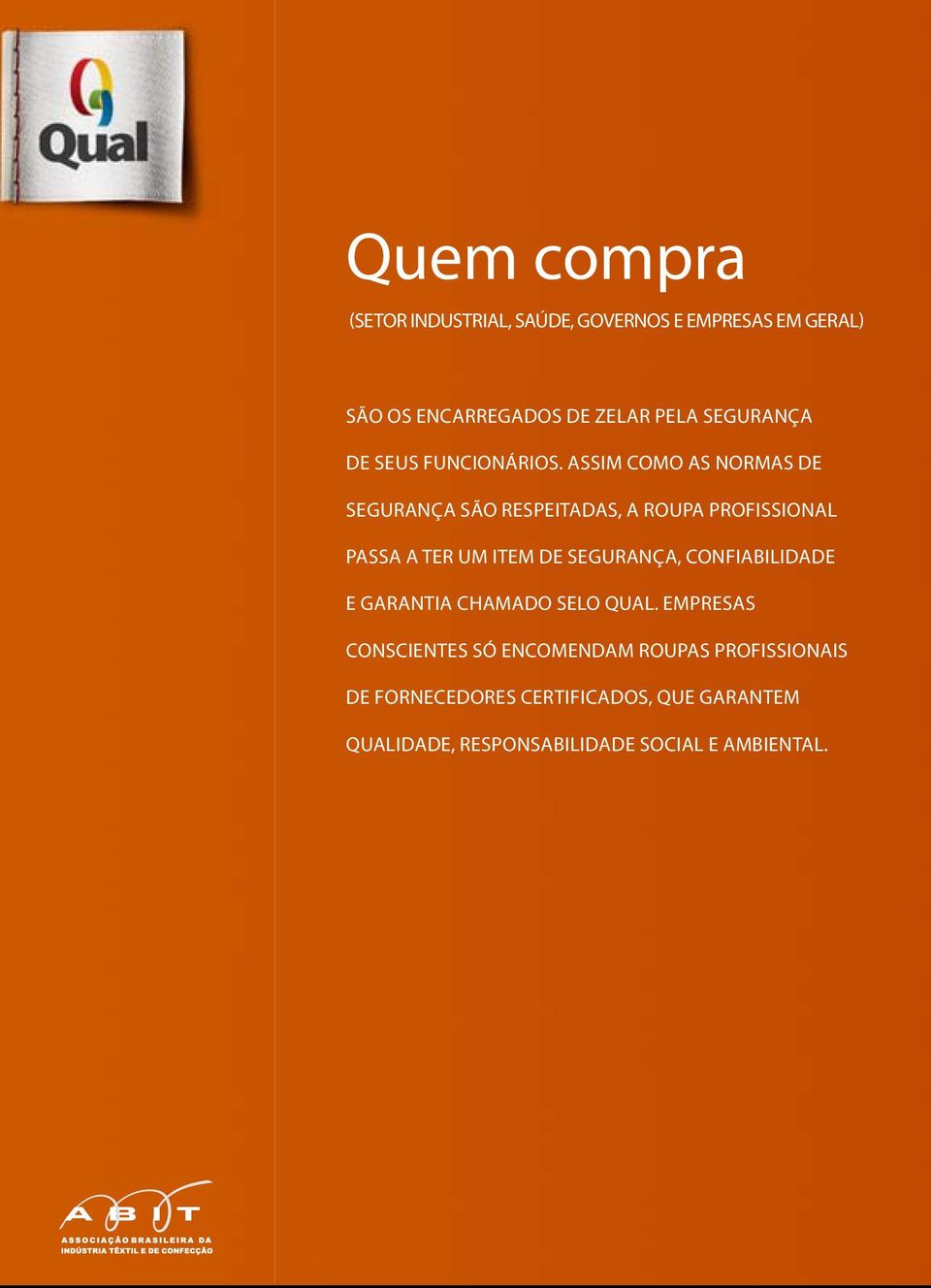 Qual

Quem compra

(SETOR INDUSTRIAL, SAÚDE, GOVERNOS E EMPRESAS EM GERAL)

SÃO OS ENCARREGADOS DE ZELAR PELA SEGURANÇA DE SEUS FUNCIONÁRIOS. ASSIM COMO AS NORMAS DE SEGURANÇA SÃO RESPEITADAS, A ROUPA PROFISSIONAL PASSA A TER UM ITEM DE SEGURANÇA, CONFIABILIDADE E GARANTIA CHAMADO SELO QUAL. EMPRESAS CONSCIENTES SÓ ENCOMENDAM ROUPAS PROFISSIONAIS DE FORNECEDORES CERTIFICADOS, QUE GARANTEM QUALIDADE, RESPONSABILIDADE SOCIAL E AMBIENTAL.

ABIT
ASSOCIAÇÃO BRASILEIRA DA INDÚSTRIA TÊXTIL E DE CONFECÇÃO